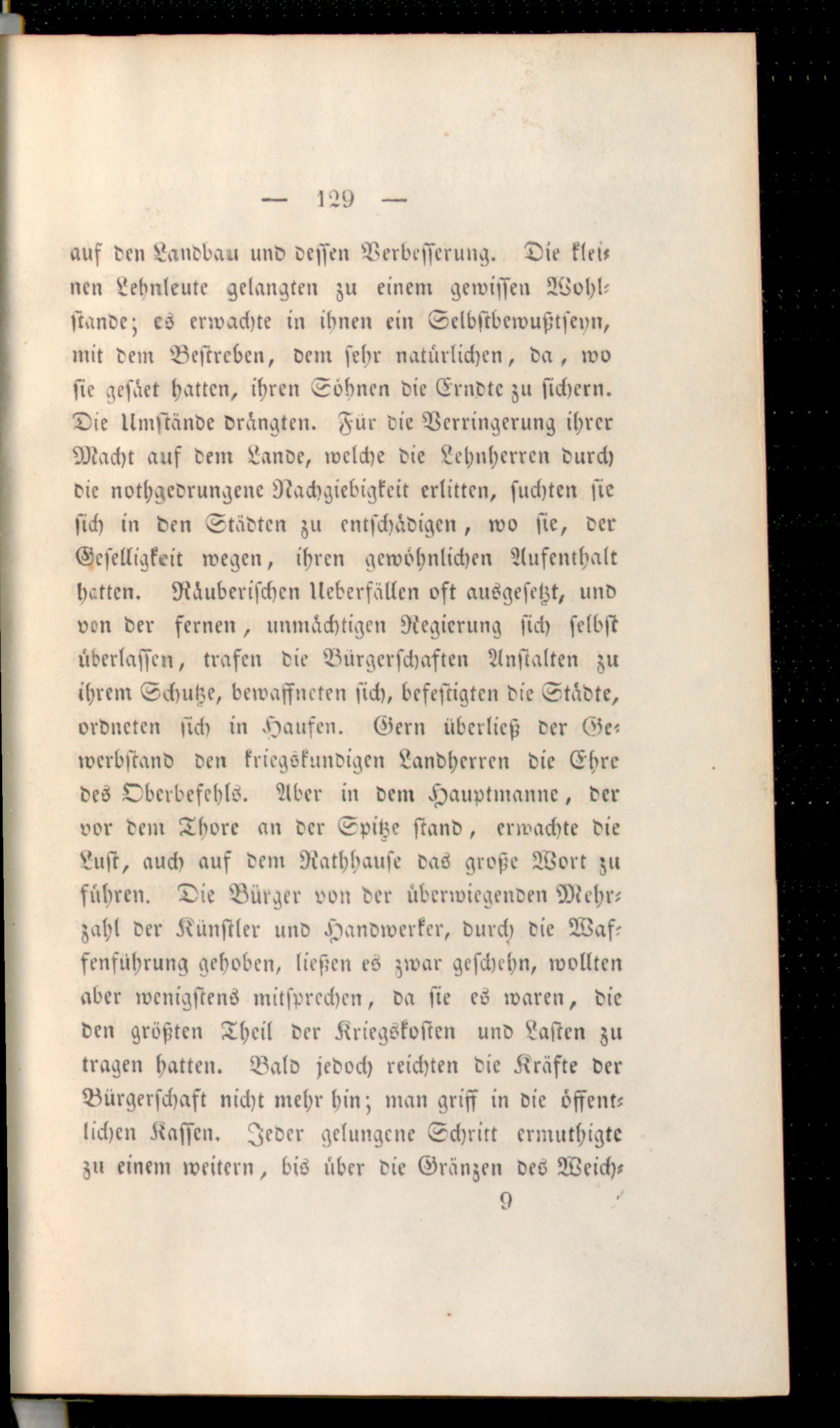 — 129 —

auf den Landbau und dessen Verbesserung. Die kleinen Lehnleute gelangten zu einem gewissen Wohlstande; es erwachte in ihnen ein Selbstbewußtseyn, mit dem Bestreben, dem sehr natürlichen, da, wo sie gesäet hatten, ihren Söhnen die Erndte zu sichern. Die Umstände drängten. Für die Verringerung ihrer Macht auf dem Lande, welche die Lehnherren durch die nothgedrungene Nachgiebigkeit erlitten, suchten sie sich in den Städten zu entschädigen, wo sie, der Geselligkeit wegen, ihren gewöhnlichen Aufenthalt hatten. Räuberischen Ueberfällen oft ausgesetzt, und von der fernen, unmächtigen Regierung sich selbst überlassen, trafen die Bürgerschaften Anstalten zu ihrem Schutze, bewaffneten sich, befestigten die Städte, ordneten sich in Haufen. Gern überließ der Gewerbstand den kriegskundigen Landherren die Ehre des Oberbefehls. Aber in dem Hauptmanne, der vor dem Thore an der Spitze stand, erwachte die Lust, auch auf dem Rathhause das große Wort zu führen. Die Bürger von der überwiegenden Mehrzahl der Künstler und Handwerker, durch die Waffenführung gehoben, ließen es zwar geschehn, wollten aber wenigstens mitsprechen, da sie es waren, die den größten Theil der Kriegskosten und Lasten zu tragen hatten. Bald jedoch reichten die Kräfte der Bürgerschaft nicht mehr hin; man griff in die öffentlichen Kassen. Jeder gelungene Schritt ermuthigte zu einem weitern, bis über die Gränzen des Weich-

9